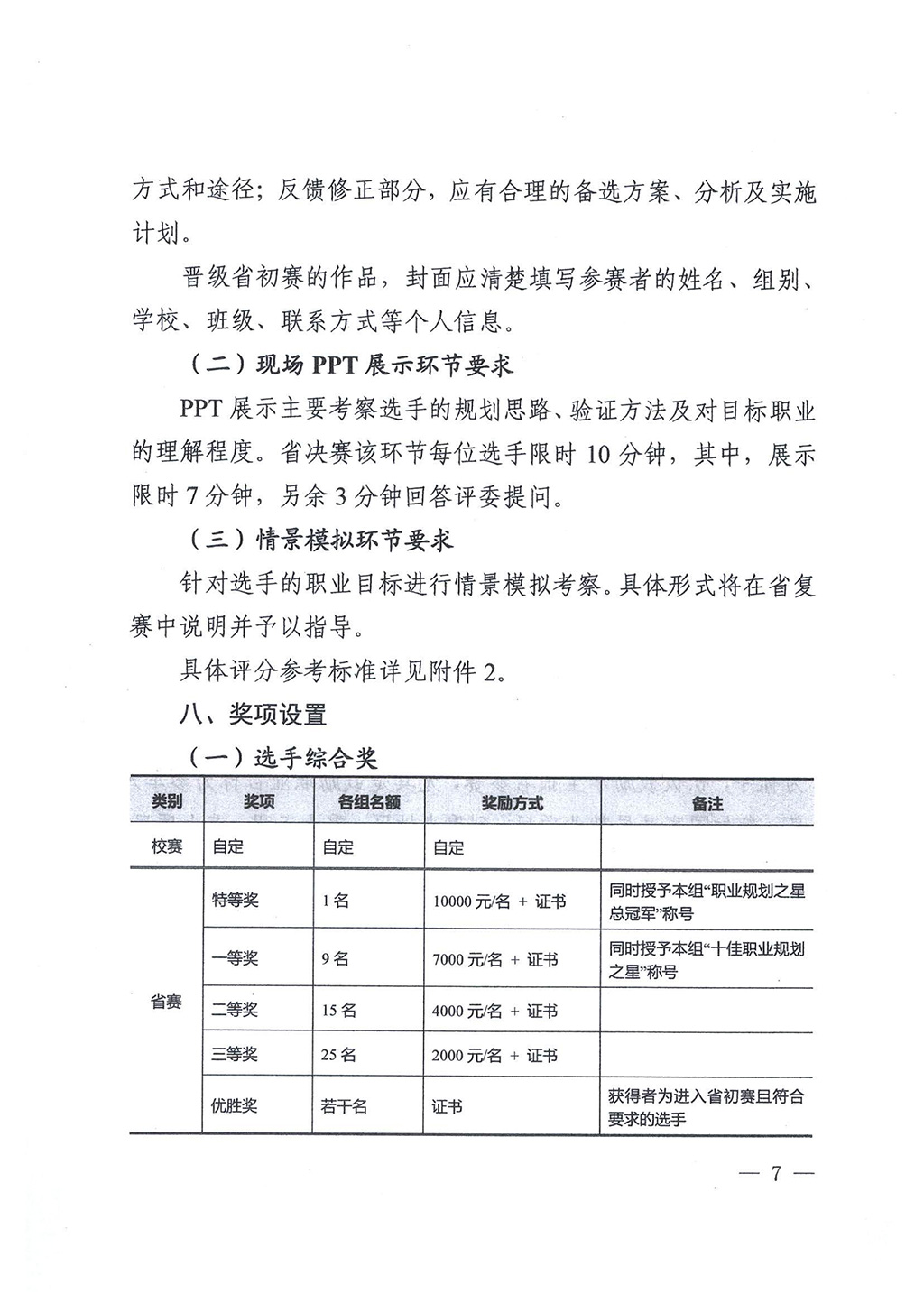 方式和途径；反馈修正部分，应有合理的备选方案、分析及实施计划。

晋级省初赛的作品，封面应清楚填写参赛者的姓名、组别、学校、班级、联系方式等个人信息。

（二）现场 PPT 展示环节要求

PPT 展示主要考察选手的规划思路、验证方法及对目标职业的理解程度。省决赛该环节每位选手限时 10 分钟，其中，展示限时 7 分钟，另余 3 分钟回答评委提问。

（三）情景模拟环节要求

针对选手的职业目标进行情景模拟考察。具体形式将在省复赛中说明并予以指导。

具体评分参考标准详见附件 2。

八、奖项设置

（一）选手综合奖

| 类别 | 奖项 | 各组名额 | 奖励方式 | 备注 |
|---|---|---|---|---|
| 校赛 | 自定 | 自定 | 自定 | |
| 省赛 | 特等奖 | 1 名 | 10000 元/名 + 证书 | 同时授予本组“职业规划之星总冠军”称号 |
| | 一等奖 | 9 名 | 7000 元/名 + 证书 | 同时授予本组“十佳职业规划之星”称号 |
| | 二等奖 | 15 名 | 4000 元/名 + 证书 | |
| | 三等奖 | 25 名 | 2000 元/名 + 证书 | |
| | 优胜奖 | 若干名 | 证书 | 获得者为进入省初赛且符合要求的选手 |

— 7 —